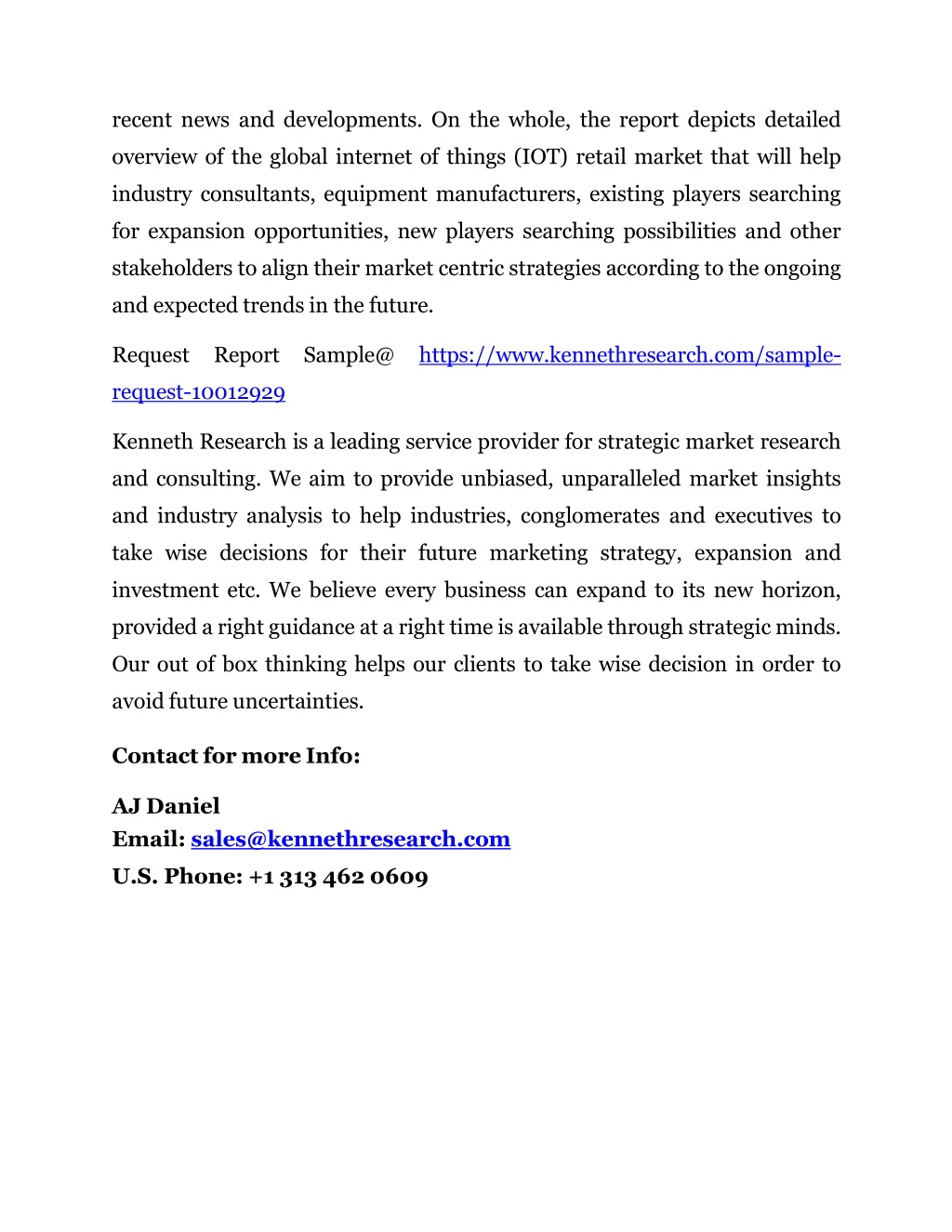 recent news and developments. On the whole, the report depicts detailed overview of the global internet of things (IOT) retail market that will help industry consultants, equipment manufacturers, existing players searching for expansion opportunities, new players searching possibilities and other stakeholders to align their market centric strategies according to the ongoing and expected trends in the future.

Request Report Sample@ https://www.kennethresearch.com/sample-request-10012929

Kenneth Research is a leading service provider for strategic market research and consulting. We aim to provide unbiased, unparalleled market insights and industry analysis to help industries, conglomerates and executives to take wise decisions for their future marketing strategy, expansion and investment etc. We believe every business can expand to its new horizon, provided a right guidance at a right time is available through strategic minds. Our out of box thinking helps our clients to take wise decision in order to avoid future uncertainties.

Contact for more Info:

AJ Daniel
Email: sales@kennethresearch.com
U.S. Phone: +1 313 462 0609